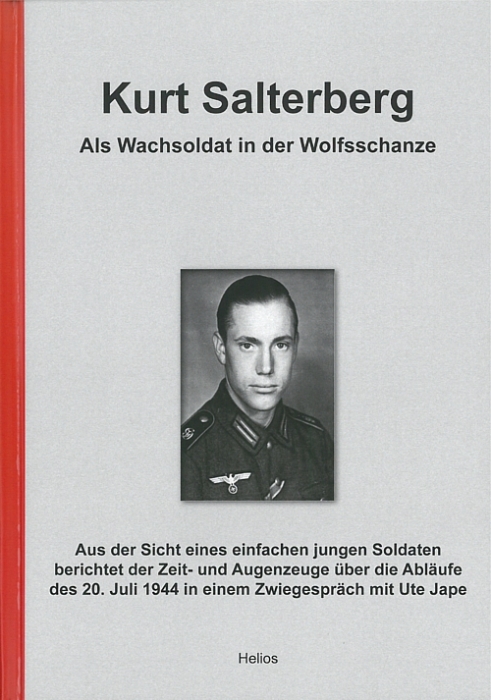 Kurt Salterberg

Als Wachsoldat in der Wolfsschanze

Aus der Sicht eines einfachen jungen Soldaten berichtet der Zeit- und Augenzeuge über die Abläufe des 20. Juli 1944 in einem Zwiegespräch mit Ute Jape

Helios